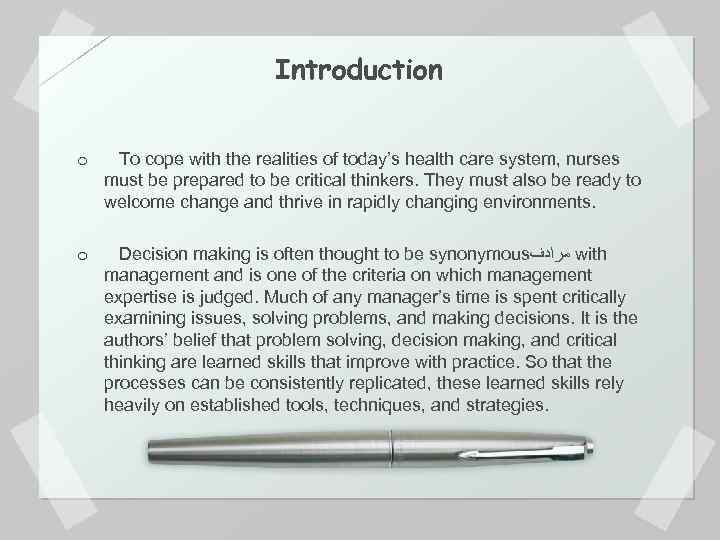 Introduction

o To cope with the realities of today's health care system, nurses must be prepared to be critical thinkers. They must also be ready to welcome change and thrive in rapidly changing environments.

o Decision making is often thought to be synonymousمرادف with management and is one of the criteria on which management expertise is judged. Much of any manager's time is spent critically examining issues, solving problems, and making decisions. It is the authors' belief that problem solving, decision making, and critical thinking are learned skills that improve with practice. So that the processes can be consistently replicated, these learned skills rely heavily on established tools, techniques, and strategies.